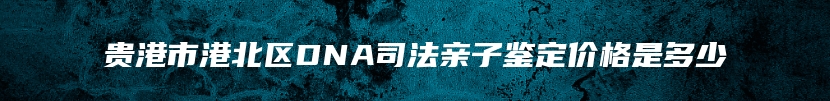 贵港市港北区DNA司法亲子鉴定价格是多少